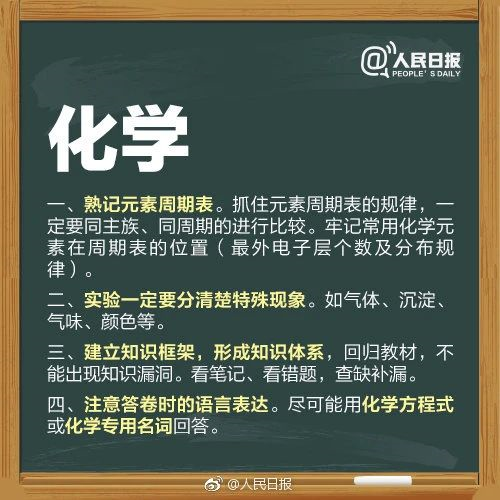 @人民日报
PEOPLE' S DAILY

化学

一、熟记元素周期表。抓住元素周期表的规律，一定要同主族、同周期的进行比较。牢记常用化学元素在周期表的位置（最外电子层个数及分布规律）。

二、实验一定要分清楚特殊现象。如气体、沉淀、气味、颜色等。

三、建立知识框架，形成知识体系，回归教材，不能出现知识漏洞。看笔记、看错题，查缺补漏。

四、注意答卷时的语言表达。尽可能用化学方程式或化学专用名词回答。

@人民日报